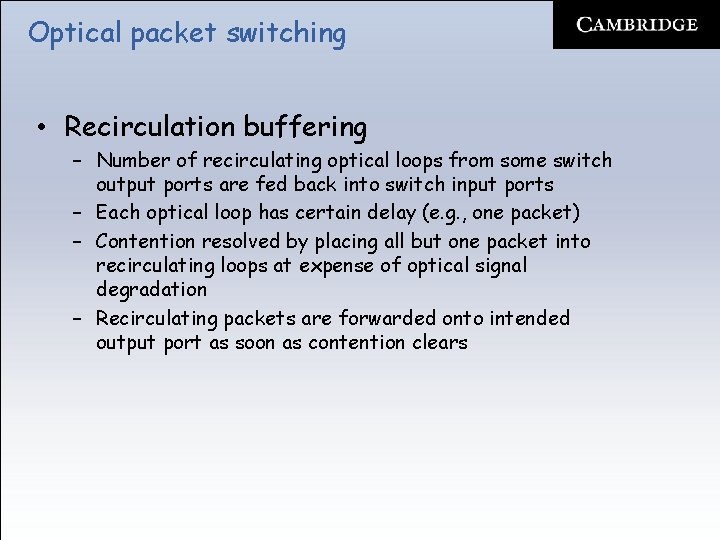 Optical packet switching

CAMBRIDGE

• Recirculation buffering
– Number of recirculating optical loops from some switch output ports are fed back into switch input ports
– Each optical loop has certain delay (e.g., one packet)
– Contention resolved by placing all but one packet into recirculating loops at expense of optical signal degradation
– Recirculating packets are forwarded onto intended output port as soon as contention clears